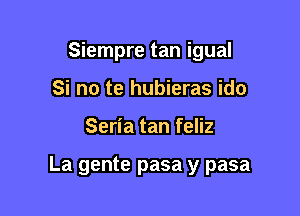 Siempre tan igual

Si no te hubieras ido

Sería tan feliz

La gente pasa y pasa